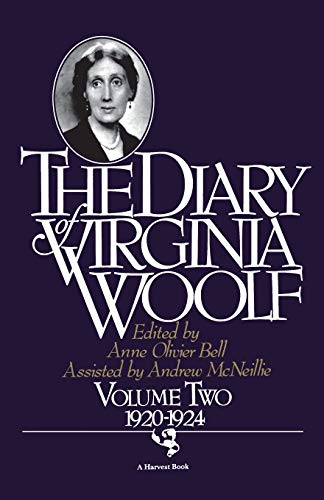 THE DIARY of VIRGINIA WOOLF

Edited by
Anne Olivier Bell
Assisted by Andrew McNeillie

VOLUME TWO
1920-1924

A Harvest Book